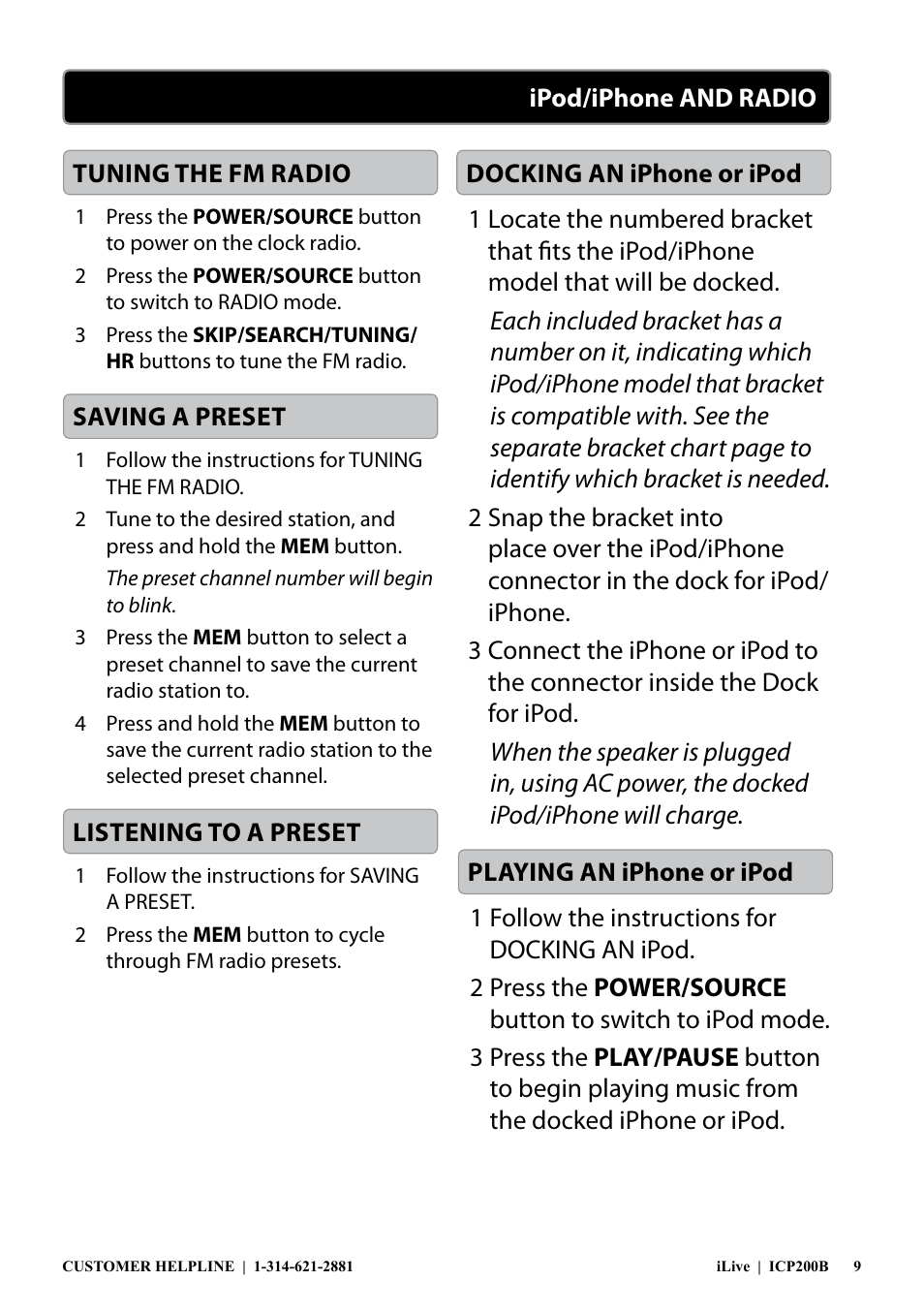 iPod/iPhone AND RADIO

TUNING THE FM RADIO

1 Press the POWER/SOURCE button to power on the clock radio.

2 Press the POWER/SOURCE button to switch to RADIO mode.

3 Press the SKIP/SEARCH/TUNING/HR buttons to tune the FM radio.

SAVING A PRESET

1 Follow the instructions for TUNING THE FM RADIO.

2 Tune to the desired station, and press and hold the MEM button.

The preset channel number will begin to blink.

3 Press the MEM button to select a preset channel to save the current radio station to.

4 Press and hold the MEM button to save the current radio station to the selected preset channel.

LISTENING TO A PRESET

1 Follow the instructions for SAVING A PRESET.

2 Press the MEM button to cycle through FM radio presets.

DOCKING AN iPhone or iPod

1 Locate the numbered bracket that fits the iPod/iPhone model that will be docked.

Each included bracket has a number on it, indicating which iPod/iPhone model that bracket is compatible with. See the separate bracket chart page to identify which bracket is needed.

2 Snap the bracket into place over the iPod/iPhone connector in the dock for iPod/iPhone.

3 Connect the iPhone or iPod to the connector inside the Dock for iPod.

When the speaker is plugged in, using AC power, the docked iPod/iPhone will charge.

PLAYING AN iPhone or iPod

1 Follow the instructions for DOCKING AN iPod.

2 Press the POWER/SOURCE button to switch to iPod mode.

3 Press the PLAY/PAUSE button to begin playing music from the docked iPhone or iPod.

CUSTOMER HELPLINE | 1-314-621-2881

iLive | ICP200B 9